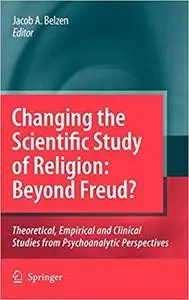 Jacob A. Belzen
Editor

Changing the Scientific Study of Religion: Beyond Freud?

Theoretical, Empirical and Clinical Studies from Psychoanalytic Perspectives

Springer